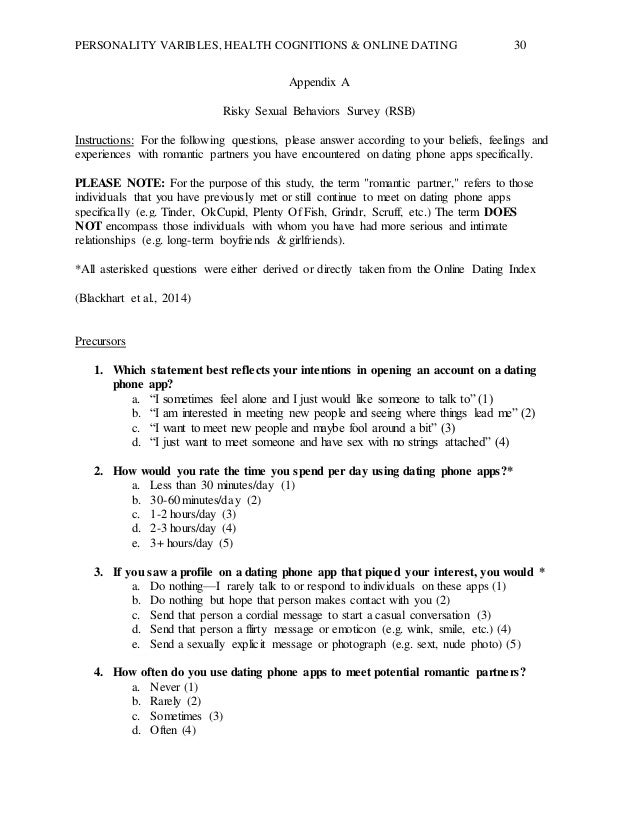 PERSONALITY VARIBLES, HEALTH COGNITIONS & ONLINE DATING 30

Appendix A

Risky Sexual Behaviors Survey (RSB)

Instructions: For the following questions, please answer according to your beliefs, feelings and experiences with romantic partners you have encountered on dating phone apps specifically.

PLEASE NOTE: For the purpose of this study, the term "romantic partner," refers to those individuals that you have previously met or still continue to meet on dating phone apps specifically (e.g. Tinder, OkCupid, Plenty Of Fish, Grindr, Scruff, etc.) The term DOES NOT encompass those individuals with whom you have had more serious and intimate relationships (e.g. long-term boyfriends & girlfriends).

*All asterisked questions were either derived or directly taken from the Online Dating Index

(Blackhart et al., 2014)

Precursors

1. Which statement best reflects your intentions in opening an account on a dating phone app?
a. "I sometimes feel alone and I just would like someone to talk to" (1)
b. "I am interested in meeting new people and seeing where things lead me" (2)
c. "I want to meet new people and maybe fool around a bit" (3)
d. "I just want to meet someone and have sex with no strings attached" (4)

2. How would you rate the time you spend per day using dating phone apps?*
a. Less than 30 minutes/day (1)
b. 30-60 minutes/day (2)
c. 1-2 hours/day (3)
d. 2-3 hours/day (4)
e. 3+ hours/day (5)

3. If you saw a profile on a dating phone app that piqued your interest, you would *
a. Do nothing—I rarely talk to or respond to individuals on these apps (1)
b. Do nothing but hope that person makes contact with you (2)
c. Send that person a cordial message to start a casual conversation (3)
d. Send that person a flirty message or emoticon (e.g. wink, smile, etc.) (4)
e. Send a sexually explicit message or photograph (e.g. sext, nude photo) (5)

4. How often do you use dating phone apps to meet potential romantic partners?
a. Never (1)
b. Rarely (2)
c. Sometimes (3)
d. Often (4)